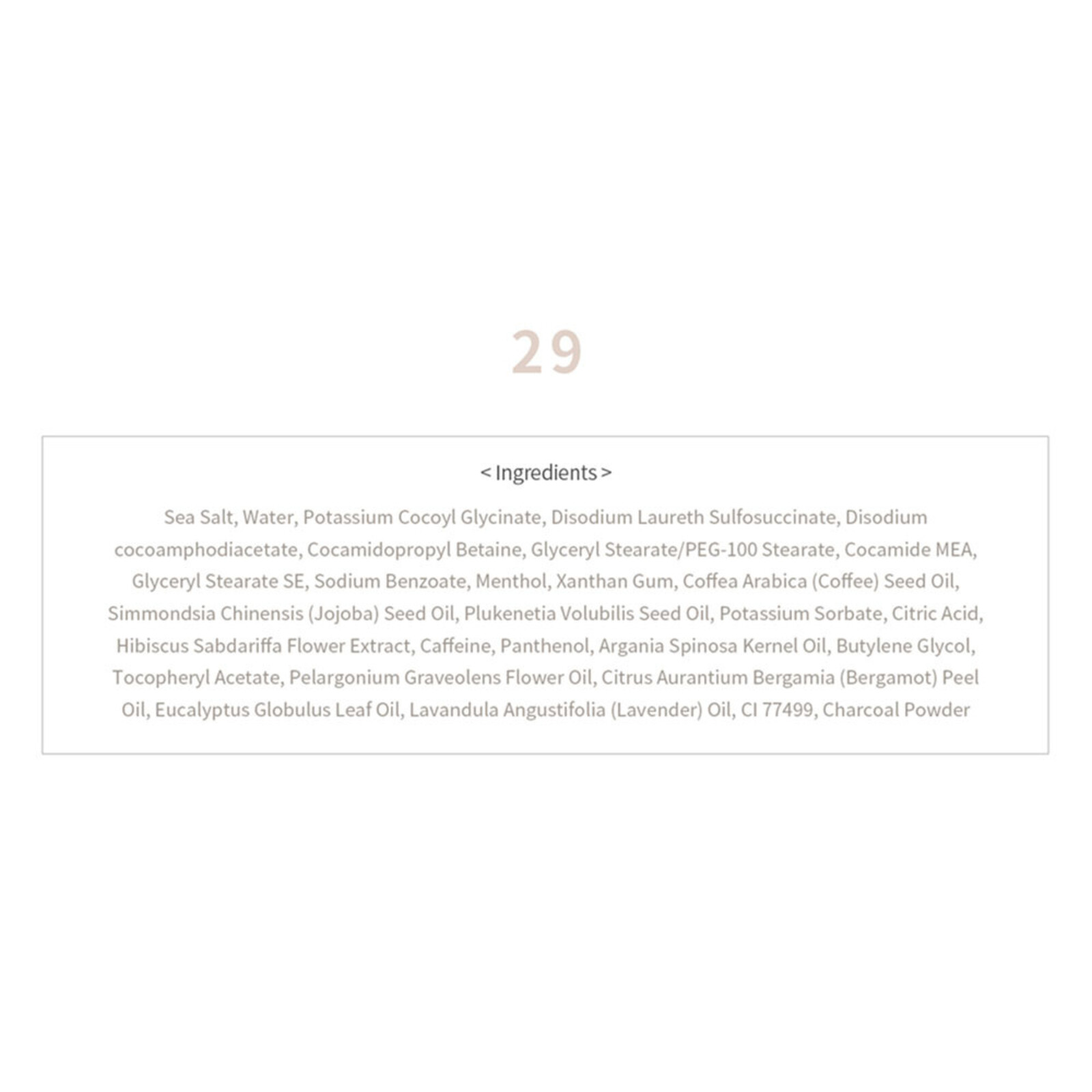 29

< Ingredients >

Sea Salt, Water, Potassium Cocoyl Glycinate, Disodium Laureth Sulfosuccinate, Disodium cocoamphodiacetate, Cocamidopropyl Betaine, Glyceryl Stearate/PEG-100 Stearate, Cocamide MEA, Glyceryl Stearate SE, Sodium Benzoate, Menthol, Xanthan Gum, Coffea Arabica (Coffee) Seed Oil, Simmondsia Chinensis (Jojoba) Seed Oil, Plukenetia Volubilis Seed Oil, Potassium Sorbate, Citric Acid, Hibiscus Sabdariffa Flower Extract, Caffeine, Panthenol, Argania Spinosa Kernel Oil, Butylene Glycol, Tocopheryl Acetate, Pelargonium Graveolens Flower Oil, Citrus Aurantium Bergamia (Bergamot) Peel Oil, Eucalyptus Globulus Leaf Oil, Lavandula Angustifolia (Lavender) Oil, CI 77499, Charcoal Powder